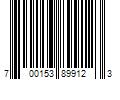 7 00153 89912 3